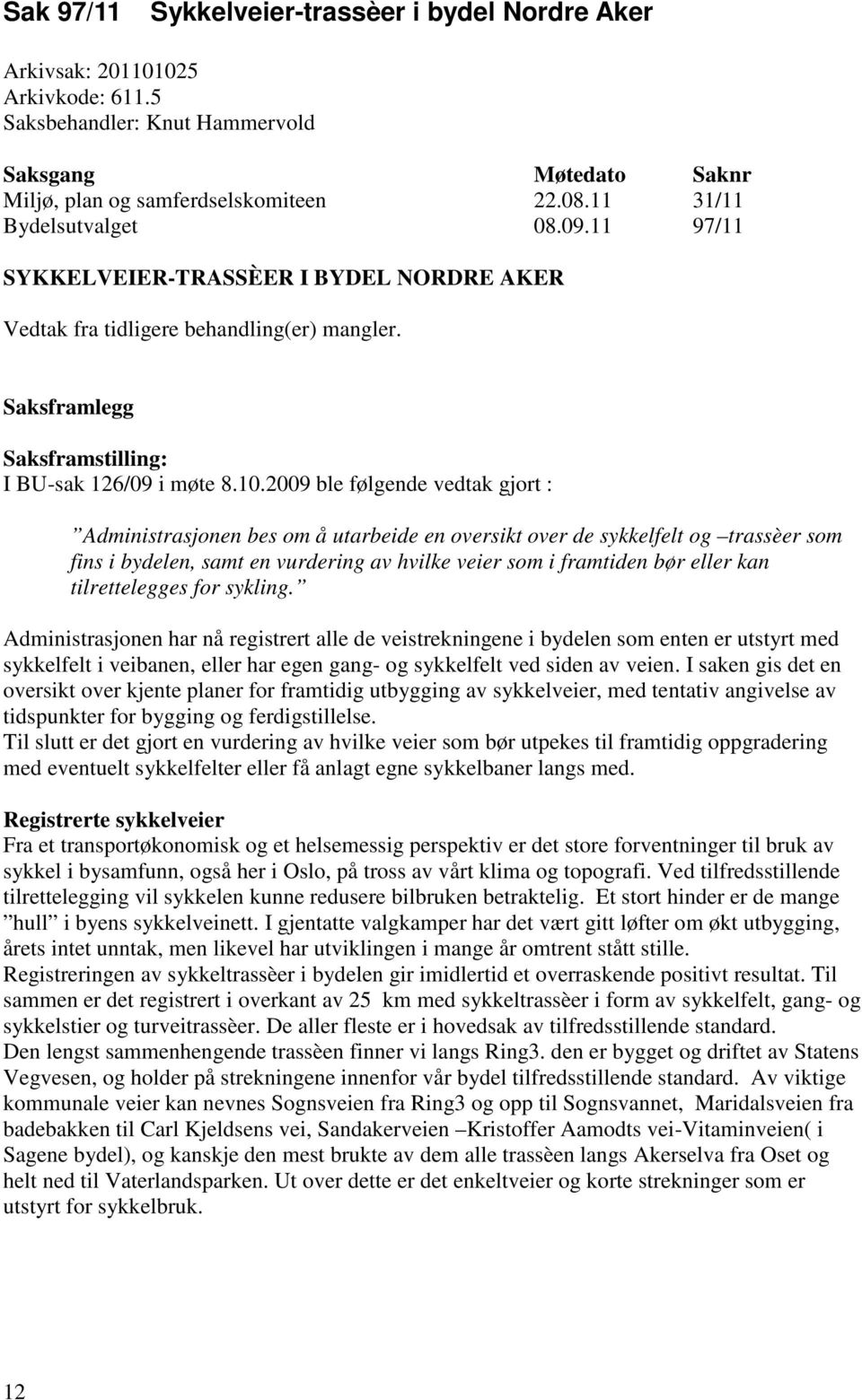 Sak 97/11 Sykkelveier-trassèer i bydel Nordre Aker

Arkivsak: 201101025
Arkivkode: 611.5
Saksbehandler: Knut Hammervold

| Saksgang | Møtedato | Saknr |
|---|---|---|
| Miljø, plan og samferdselskomiteen | 22.08.11 | 31/11 |
| Bydelsutvalget | 08.09.11 | 97/11 |

SYKKELVEIER-TRASSÈER I BYDEL NORDRE AKER

Vedtak fra tidligere behandling(er) mangler.

Saksframlegg

Saksframstilling:
I BU-sak 126/09 i møte 8.10.2009 ble følgende vedtak gjort :

”Administrasjonen bes om å utarbeide en oversikt over de sykkelfelt og –trassèer som fins i bydelen, samt en vurdering av hvilke veier som i framtiden bør eller kan tilrettelegges for sykling.”

Administrasjonen har nå registrert alle de veistrekningene i bydelen som enten er utstyrt med sykkelfelt i veibanen, eller har egen gang- og sykkelfelt ved siden av veien. I saken gis det en oversikt over kjente planer for framtidig utbygging av sykkelveier, med tentativ angivelse av tidspunkter for bygging og ferdigstillelse.
Til slutt er det gjort en vurdering av hvilke veier som bør utpekes til framtidig oppgradering med eventuelt sykkelfelter eller få anlagt egne sykkelbaner langs med.

Registrerte sykkelveier
Fra et transportøkonomisk og et helsemessig perspektiv er det store forventninger til bruk av sykkel i bysamfunn, også her i Oslo, på tross av vårt klima og topografi. Ved tilfredsstillende tilrettelegging vil sykkelen kunne redusere bilbruken betraktelig. Et stort hinder er de mange ”hull” i byens sykkelveinett. I gjentatte valgkamper har det vært gitt løfter om økt utbygging, årets intet unntak, men likevel har utviklingen i mange år omtrent stått stille.
Registreringen av sykkeltrassèer i bydelen gir imidlertid et overraskende positivt resultat. Til sammen er det registrert i overkant av 25 km med sykkeltrassèer i form av sykkelfelt, gang- og sykkelstier og turveitrassèer. De aller fleste er i hovedsak av tilfredsstillende standard.
Den lengst sammenhengende trassèen finner vi langs Ring3. den er bygget og driftet av Statens Vegvesen, og holder på strekningene innenfor vår bydel tilfredsstillende standard. Av viktige kommunale veier kan nevnes Sognsveien fra Ring3 og opp til Sognsvannet, Maridalsveien fra badebakken til Carl Kjeldsens vei, Sandakerveien –Kristoffer Aamodts vei-Vitaminveien( i Sagene bydel), og kanskje den mest brukte av dem alle trassèen langs Akerselva fra Oset og helt ned til Vaterlandsparken. Ut over dette er det enkeltveier og korte strekninger som er utstyrt for sykkelbruk.

12